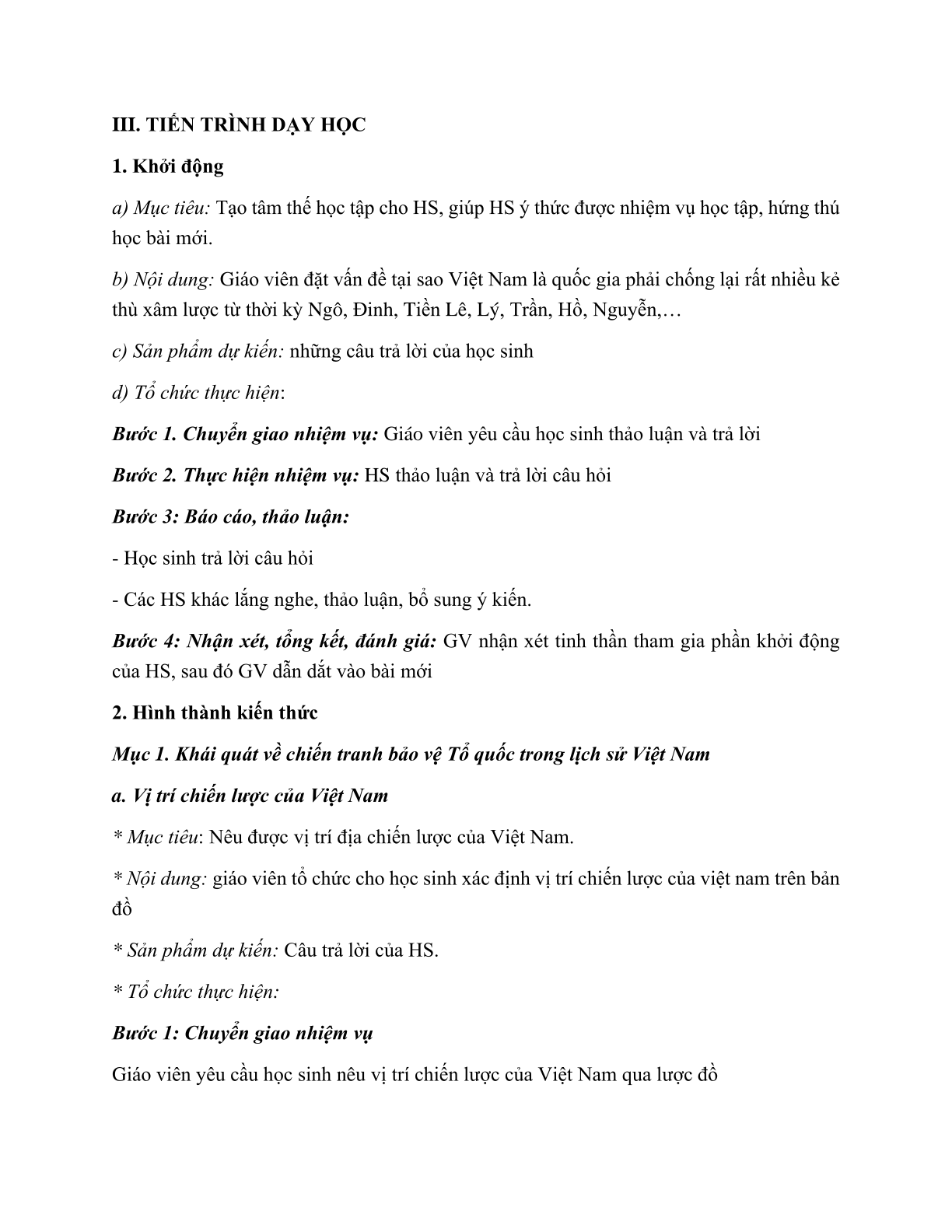 III. TIẾN TRÌNH DẠY HỌC

1. Khởi động

a) Mục tiêu: Tạo tâm thế học tập cho HS, giúp HS ý thức được nhiệm vụ học tập, hứng thú học bài mới.

b) Nội dung: Giáo viên đặt vấn đề tại sao Việt Nam là quốc gia phải chống lại rất nhiều kẻ thù xâm lược từ thời kỳ Ngô, Đinh, Tiền Lê, Lý, Trần, Hồ, Nguyễn,…

c) Sản phẩm dự kiến: những câu trả lời của học sinh

d) Tổ chức thực hiện:

Bước 1. Chuyển giao nhiệm vụ: Giáo viên yêu cầu học sinh thảo luận và trả lời

Bước 2. Thực hiện nhiệm vụ: HS thảo luận và trả lời câu hỏi

Bước 3: Báo cáo, thảo luận:

- Học sinh trả lời câu hỏi

- Các HS khác lắng nghe, thảo luận, bổ sung ý kiến.

Bước 4: Nhận xét, tổng kết, đánh giá: GV nhận xét tinh thần tham gia phần khởi động của HS, sau đó GV dẫn dắt vào bài mới

2. Hình thành kiến thức

Mục 1. Khái quát về chiến tranh bảo vệ Tổ quốc trong lịch sử Việt Nam

a. Vị trí chiến lược của Việt Nam

* Mục tiêu: Nêu được vị trí địa chiến lược của Việt Nam.

* Nội dung: giáo viên tổ chức cho học sinh xác định vị trí chiến lược của việt nam trên bản đồ

* Sản phẩm dự kiến: Câu trả lời của HS.

* Tổ chức thực hiện:

Bước 1: Chuyển giao nhiệm vụ

Giáo viên yêu cầu học sinh nêu vị trí chiến lược của Việt Nam qua lược đồ